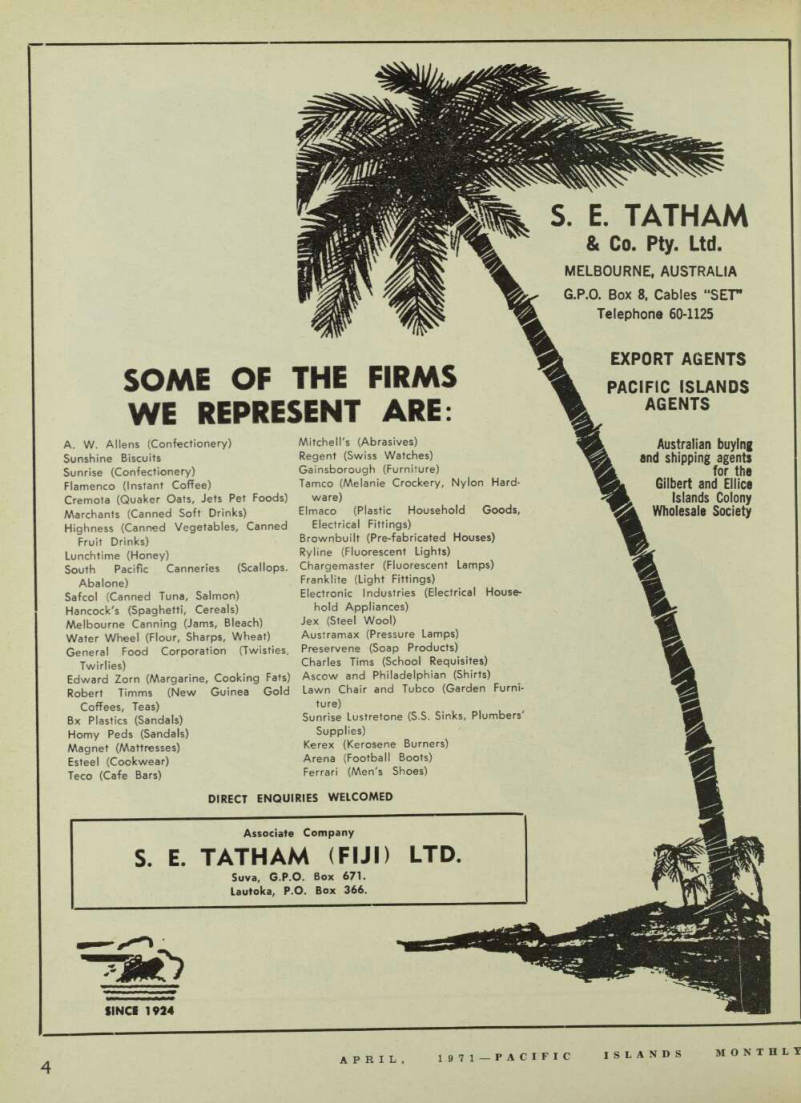 S. E. TATHAM
& Co. Pty. Ltd.
MELBOURNE, AUSTRALIA
G.P.O. Box 8, Cables "SET"
Telephone 60-1125

EXPORT AGENTS
PACIFIC ISLANDS AGENTS

Australian buying and shipping agents for the Gilbert and Ellice Islands Colony Wholesale Society

SOME OF THE FIRMS WE REPRESENT ARE:

A. W. Allens (Confectionery)
Sunshine Biscuits
Sunrise (Confectionery)
Flamenco (Instant Coffee)
Cremota (Quaker Oats, Jets Pet Foods)
Marchants (Canned Soft Drinks)
Highness (Canned Vegetables, Canned Fruit Drinks)
Lunchtime (Honey)
South Pacific Canneries (Scallops. Abalone)
Safcol (Canned Tuna, Salmon)
Hancock's (Spaghetti, Cereals)
Melbourne Canning (Jams, Bleach)
Water Wheel (Flour, Sharps, Wheat)
General Food Corporation (Twisties, Twirlies)
Edward Zorn (Margarine, Cooking Fats)
Robert Timms (New Guinea Gold Coffees, Teas)
Bx Plastics (Sandals)
Homy Peds (Sandals)
Magnet (Mattresses)
Esteel (Cookwear)
Teco (Cafe Bars)

Mitchell's (Abrasives)
Regent (Swiss Watches)
Gainsborough (Furniture)
Tamco (Melanie Crockery, Nylon Hardware)
Elmaco (Plastic Household Goods, Electrical Fittings)
Brownbuilt (Pre-fabricated Houses)
Ryline (Fluorescent Lights)
Chargemaster (Fluorescent Lamps)
Franklite (Light Fittings)
Electronic Industries (Electrical Household Appliances)
Jex (Steel Wool)
Austramax (Pressure Lamps)
Preservene (Soap Products)
Charles Tims (School Requisites)
Ascow and Philadelphian (Shirts)
Lawn Chair and Tubco (Garden Furniture)
Sunrise Lustretone (S.S. Sinks, Plumbers' Supplies)
Kerex (Kerosene Burners)
Arena (Football Boots)
Ferrari (Men's Shoes)

DIRECT ENQUIRIES WELCOMED

Associate Company
S. E. TATHAM (FIJI) LTD.
Suva, G.P.O. Box 671.
Lautoka, P.O. Box 366.

SINCE 1924

4 APRIL, 1971—PACIFIC ISLANDS MONTHLY